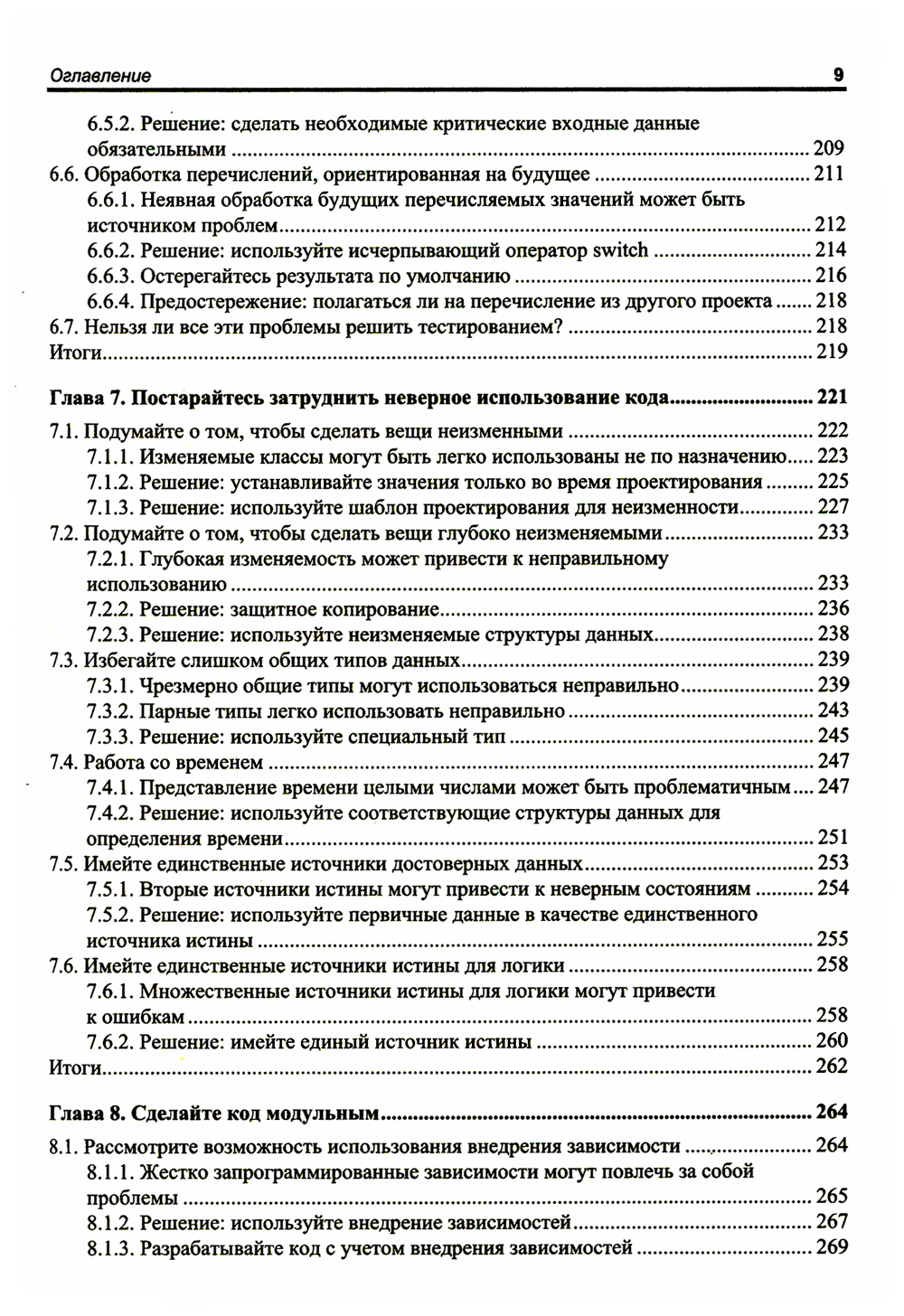 Оглавление 9

6.5.2. Решение: сделать необходимые критические входные данные обязательными ........ 209
6.6. Обработка перечислений, ориентированная на будущее ........ 211
6.6.1. Неявная обработка будущих перечисляемых значений может быть источником проблем ........ 212
6.6.2. Решение: используйте исчерпывающий оператор switch ........ 214
6.6.3. Остерегайтесь результата по умолчанию ........ 216
6.6.4. Предостережение: полагаться ли на перечисление из другого проекта ........ 218
6.7. Нельзя ли все эти проблемы решить тестированием? ........ 218
Итоги ........ 219

Глава 7. Постарайтесь затруднить неверное использование кода ........ 221

7.1. Подумайте о том, чтобы сделать вещи неизменными ........ 222
7.1.1. Изменяемые классы могут быть легко использованы не по назначению ........ 223
7.1.2. Решение: устанавливайте значения только во время проектирования ........ 225
7.1.3. Решение: используйте шаблон проектирования для неизменности ........ 227
7.2. Подумайте о том, чтобы сделать вещи глубоко неизменяемыми ........ 233
7.2.1. Глубокая изменяемость может привести к неправильному использованию ........ 233
7.2.2. Решение: защитное копирование ........ 236
7.2.3. Решение: используйте неизменяемые структуры данных ........ 238
7.3. Избегайте слишком общих типов данных ........ 239
7.3.1. Чрезмерно общие типы могут использоваться неправильно ........ 239
7.3.2. Парные типы легко использовать неправильно ........ 243
7.3.3. Решение: используйте специальный тип ........ 245
7.4. Работа со временем ........ 247
7.4.1. Представление времени целыми числами может быть проблематичным ........ 247
7.4.2. Решение: используйте соответствующие структуры данных для определения времени ........ 251
7.5. Имейте единственные источники достоверных данных ........ 253
7.5.1. Вторые источники истины могут привести к неверным состояниям ........ 254
7.5.2. Решение: используйте первичные данные в качестве единственного источника истины ........ 255
7.6. Имейте единственные источники истины для логики ........ 258
7.6.1. Множественные источники истины для логики могут привести к ошибкам ........ 258
7.6.2. Решение: имейте единый источник истины ........ 260
Итоги ........ 262

Глава 8. Сделайте код модульным ........ 264

8.1. Рассмотрите возможность использования внедрения зависимости ........ 264
8.1.1. Жестко запрограммированные зависимости могут повлечь за собой проблемы ........ 265
8.1.2. Решение: используйте внедрение зависимостей ........ 267
8.1.3. Разрабатывайте код с учетом внедрения зависимостей ........ 269